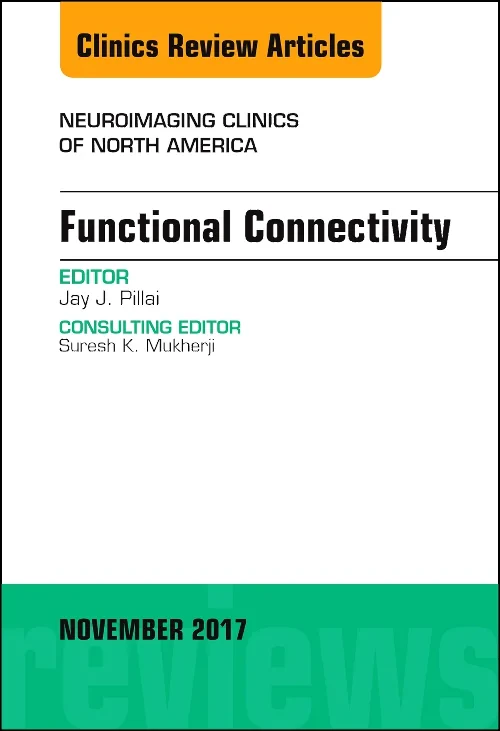 Clinics Review Articles

NEUROIMAGING CLINICS OF NORTH AMERICA

Functional Connectivity

EDITOR
Jay J. Pillai

CONSULTING EDITOR
Suresh K. Mukherji

NOVEMBER 2017

reviews